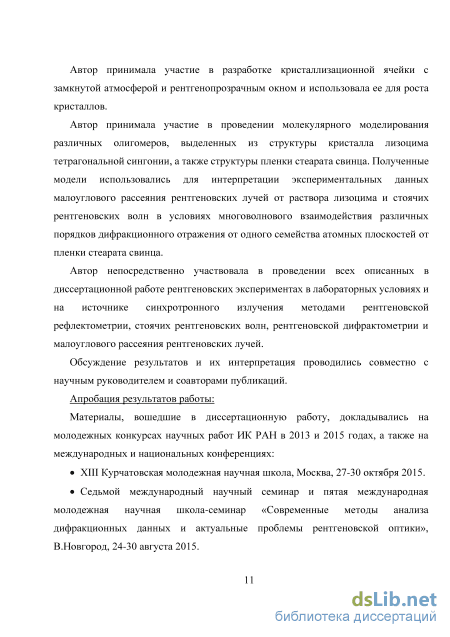 Автор принимала участие в разработке кристаллизационной ячейки с замкнутой атмосферой и рентгенопрозрачным окном и использовала ее для роста кристаллов.

Автор принимала участие в проведении молекулярного моделирования различных олигомеров, выделенных из структуры кристалла лизоцима тетрагональной сингонии, а также структуры пленки стеарата свинца. Полученные модели использовались для интерпретации экспериментальных данных малоуглового рассеяния рентгеновских лучей от раствора лизоцима и стоячих рентгеновских волн в условиях многоволнового взаимодействия различных порядков дифракционного отражения от одного семейства атомных плоскостей от пленки стеарата свинца.

Автор непосредственно участвовала в проведении всех описанных в диссертационной работе рентгеновских экспериментах в лабораторных условиях и на источнике синхротронного излучения методами рентгеновской рефлектометрии, стоячих рентгеновских волн, рентгеновской дифрактометрии и малоуглового рассеяния рентгеновских лучей.

Обсуждение результатов и их интерпретация проводились совместно с научным руководителем и соавторами публикаций.

Апробация результатов работы:

Материалы, вошедшие в диссертационную работу, докладывались на молодежных конкурсах научных работ ИК РАН в 2013 и 2015 годах, а также на международных и национальных конференциях:

• XIII Курчатовская молодежная научная школа, Москва, 27-30 октября 2015.

• Седьмой международный научный семинар и пятая международная молодежная научная школа-семинар «Современные методы анализа дифракционных данных и актуальные проблемы рентгеновской оптики», В.Новгород, 24-30 августа 2015.

11

dsLib.net
библиотека диссертаций